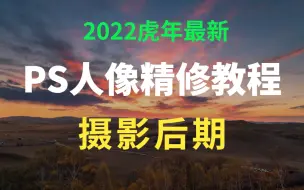 2022虎年最新

PS人像精修教程

摄影后期